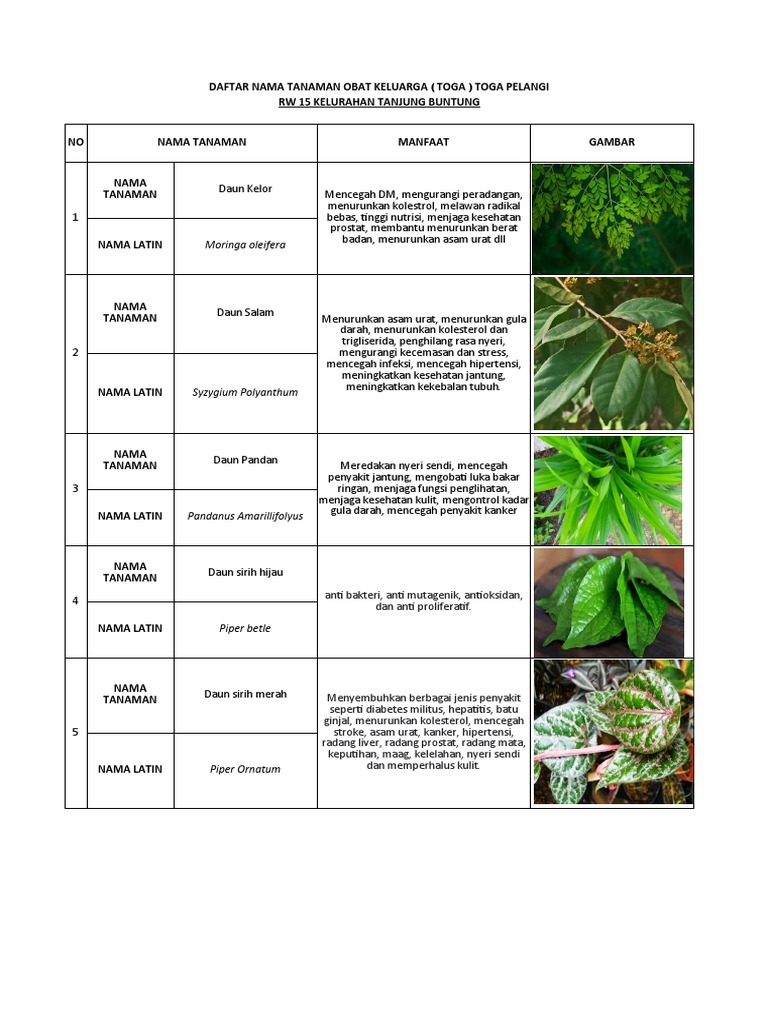 DAFTAR NAMA TANAMAN OBAT KELUARGA ( TOGA ) TOGA PELANGI
RW 15 KELURAHAN TANJUNG BUNTUNG

| NO | NAMA TANAMAN | | MANFAAT | GAMBAR |
|---|---|---|---|---|
| 1 | NAMA TANAMAN | Daun Kelor | Mencegah DM, mengurangi peradangan, menurunkan kolestrol, melawan radikal bebas, tinggi nutrisi, menjaga kesehatan prostat, membantu menurunkan berat badan, menurunkan asam urat dll | |
| | NAMA LATIN | Moringa oleifera | | |
| 2 | NAMA TANAMAN | Daun Salam | Menurunkan asam urat, menurunkan gula darah, menurunkan kolesterol dan trigliserida, penghilang rasa nyeri, mengurangi kecemasan dan stress, mencegah infeksi, mencegah hipertensi, meningkatkan kesehatan jantung, meningkatkan kekebalan tubuh. | |
| | NAMA LATIN | Syzygium Polyanthum | | |
| 3 | NAMA TANAMAN | Daun Pandan | Meredakan nyeri sendi, mencegah penyakit jantung, mengobati luka bakar ringan, menjaga fungsi penglihatan, menjaga kesehatan kulit, mengontrol kadar gula darah, mencegah penyakit kanker | |
| | NAMA LATIN | Pandanus Amarillifolyus | | |
| 4 | NAMA TANAMAN | Daun sirih hijau | anti bakteri, anti mutagenik, antioksidan, dan anti proliferatif. | |
| | NAMA LATIN | Piper betle | | |
| 5 | NAMA TANAMAN | Daun sirih merah | Menyembuhkan berbagai jenis penyakit seperti diabetes militus, hepatitis, batu ginjal, menurunkan kolesterol, mencegah stroke, asam urat, kanker, hipertensi, radang liver, radang prostat, radang mata, keputihan, maag, kelelahan, nyeri sendi dan memperhalus kulit. | |
| | NAMA LATIN | Piper Ornatum | | |